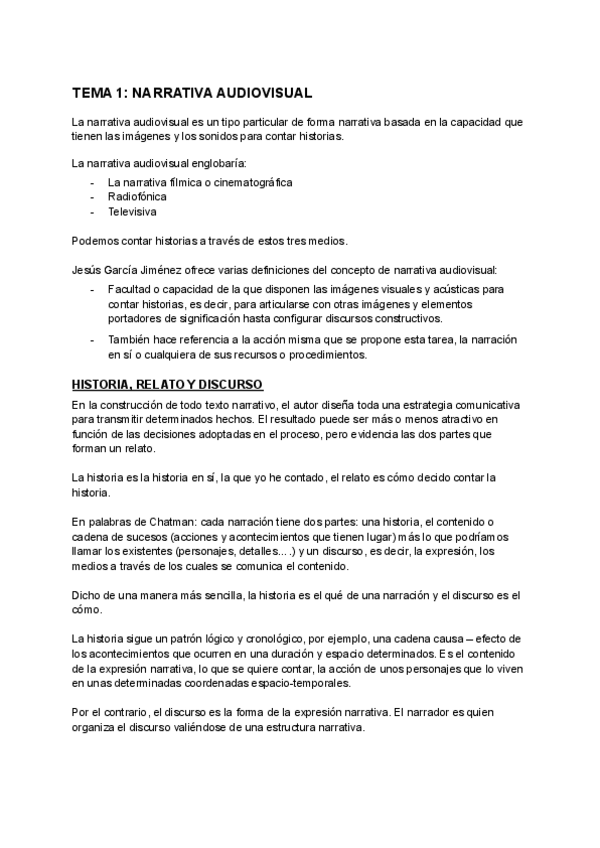 TEMA 1: NARRATIVA AUDIOVISUAL

La narrativa audiovisual es un tipo particular de forma narrativa basada en la capacidad que tienen las imágenes y los sonidos para contar historias.

La narrativa audiovisual englobaría:
- La narrativa fílmica o cinematográfica
- Radiofónica
- Televisiva

Podemos contar historias a través de estos tres medios.

Jesús García Jiménez ofrece varias definiciones del concepto de narrativa audiovisual:
- Facultad o capacidad de la que disponen las imágenes visuales y acústicas para contar historias, es decir, para articularse con otras imágenes y elementos portadores de significación hasta configurar discursos constructivos.
- También hace referencia a la acción misma que se propone esta tarea, la narración en sí o cualquiera de sus recursos o procedimientos.

HISTORIA, RELATO Y DISCURSO

En la construcción de todo texto narrativo, el autor diseña toda una estrategia comunicativa para transmitir determinados hechos. El resultado puede ser más o menos atractivo en función de las decisiones adoptadas en el proceso, pero evidencia las dos partes que forman un relato.

La historia es la historia en sí, la que yo he contado, el relato es cómo decido contar la historia.

En palabras de Chatman: cada narración tiene dos partes: una historia, el contenido o cadena de sucesos (acciones y acontecimientos que tienen lugar) más lo que podríamos llamar los existentes (personajes, detalles....) y un discurso, es decir, la expresión, los medios a través de los cuales se comunica el contenido.

Dicho de una manera más sencilla, la historia es el qué de una narración y el discurso es el cómo.

La historia sigue un patrón lógico y cronológico, por ejemplo, una cadena causa – efecto de los acontecimientos que ocurren en una duración y espacio determinados. Es el contenido de la expresión narrativa, lo que se quiere contar, la acción de unos personajes que lo viven en unas determinadas coordenadas espacio-temporales.

Por el contrario, el discurso es la forma de la expresión narrativa. El narrador es quien organiza el discurso valiéndose de una estructura narrativa.